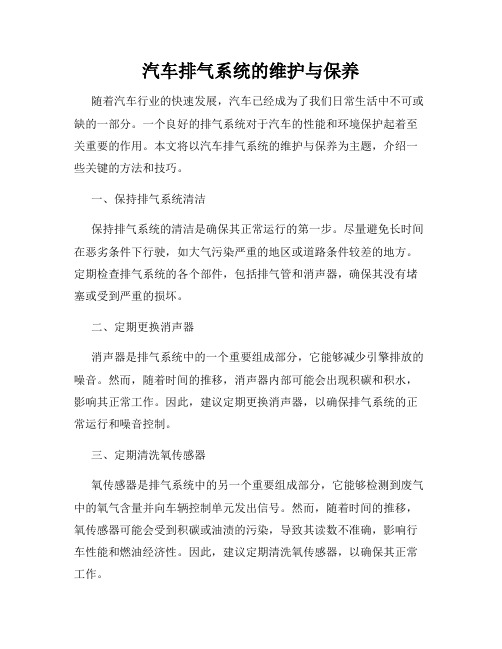 汽车排气系统的维护与保养

随着汽车行业的快速发展，汽车已经成为了我们日常生活中不可或缺的一部分。一个良好的排气系统对于汽车的性能和环境保护起着至关重要的作用。本文将以汽车排气系统的维护与保养为主题，介绍一些关键的方法和技巧。

一、保持排气系统清洁

保持排气系统的清洁是确保其正常运行的第一步。尽量避免长时间在恶劣条件下行驶，如大气污染严重的地区或道路条件较差的地方。定期检查排气系统的各个部件，包括排气管和消声器，确保其没有堵塞或受到严重的损坏。

二、定期更换消声器

消声器是排气系统中的一个重要组成部分，它能够减少引擎排放的噪音。然而，随着时间的推移，消声器内部可能会出现积碳和积水，影响其正常工作。因此，建议定期更换消声器，以确保排气系统的正常运行和噪音控制。

三、定期清洗氧传感器

氧传感器是排气系统中的另一个重要组成部分，它能够检测到废气中的氧气含量并向车辆控制单元发出信号。然而，随着时间的推移，氧传感器可能会受到积碳或油渍的污染，导致其读数不准确，影响行车性能和燃油经济性。因此，建议定期清洗氧传感器，以确保其正常工作。